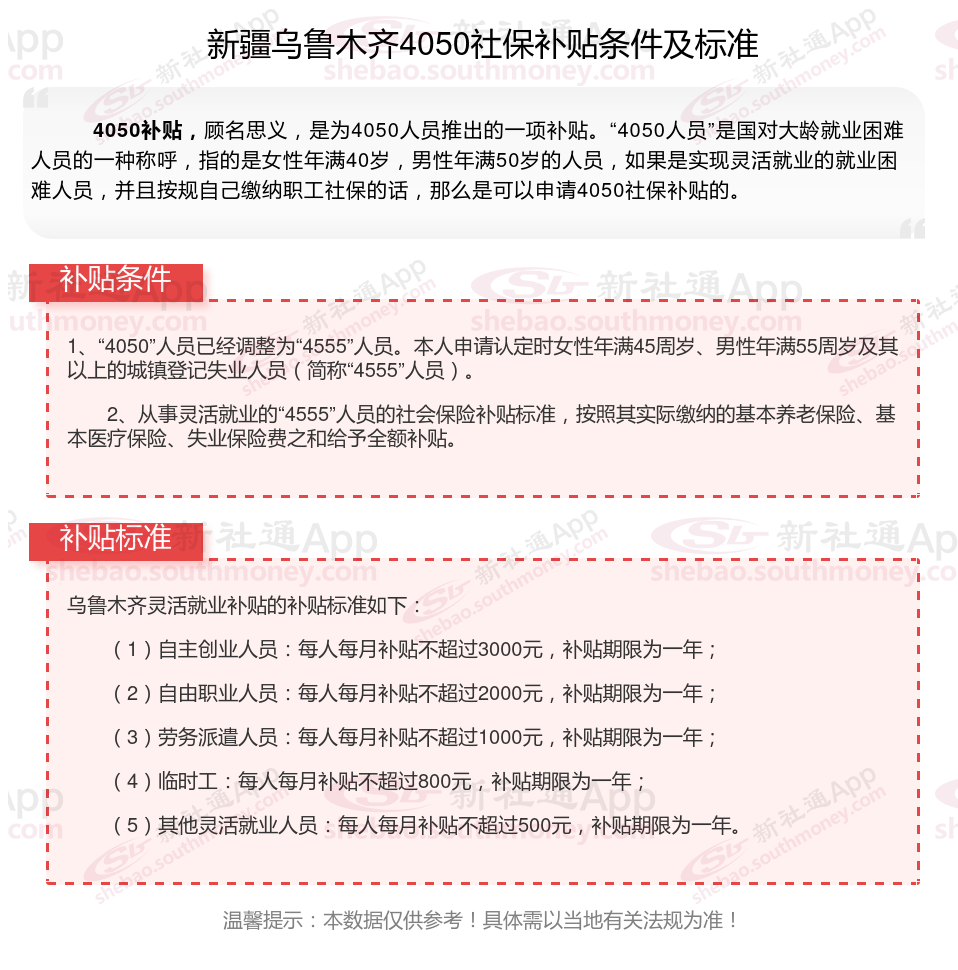 新疆乌鲁木齐4050社保补贴条件及标准

4050补贴，顾名思义，是为4050人员推出的一项补贴。“4050人员”是国对大龄就业困难人员的一种称呼，指的是女性年满40岁，男性年满50岁的人员，如果是实现灵活就业的就业困难人员，并且按规自己缴纳职工社保的话，那么是可以申请4050社保补贴的。

补贴条件

1、“4050”人员已经调整为“4555”人员。本人申请认定时女性年满45周岁、男性年满55周岁及其以上的城镇登记失业人员（简称“4555”人员）。

2、从事灵活就业的“4555”人员的社会保险补贴标准，按照其实际缴纳的基本养老保险、基本医疗保险、失业保险费之和给予全额补贴。

补贴标准

乌鲁木齐灵活就业补贴的补贴标准如下：

（1）自主创业人员：每人每月补贴不超过3000元，补贴期限为一年；

（2）自由职业人员：每人每月补贴不超过2000元，补贴期限为一年；

（3）劳务派遣人员：每人每月补贴不超过1000元，补贴期限为一年；

（4）临时工：每人每月补贴不超过800元，补贴期限为一年；

（5）其他灵活就业人员：每人每月补贴不超过500元，补贴期限为一年。

温馨提示：本数据仅供参考！具体需以当地有关法规为准！

新社通App shebao.southmoney.com